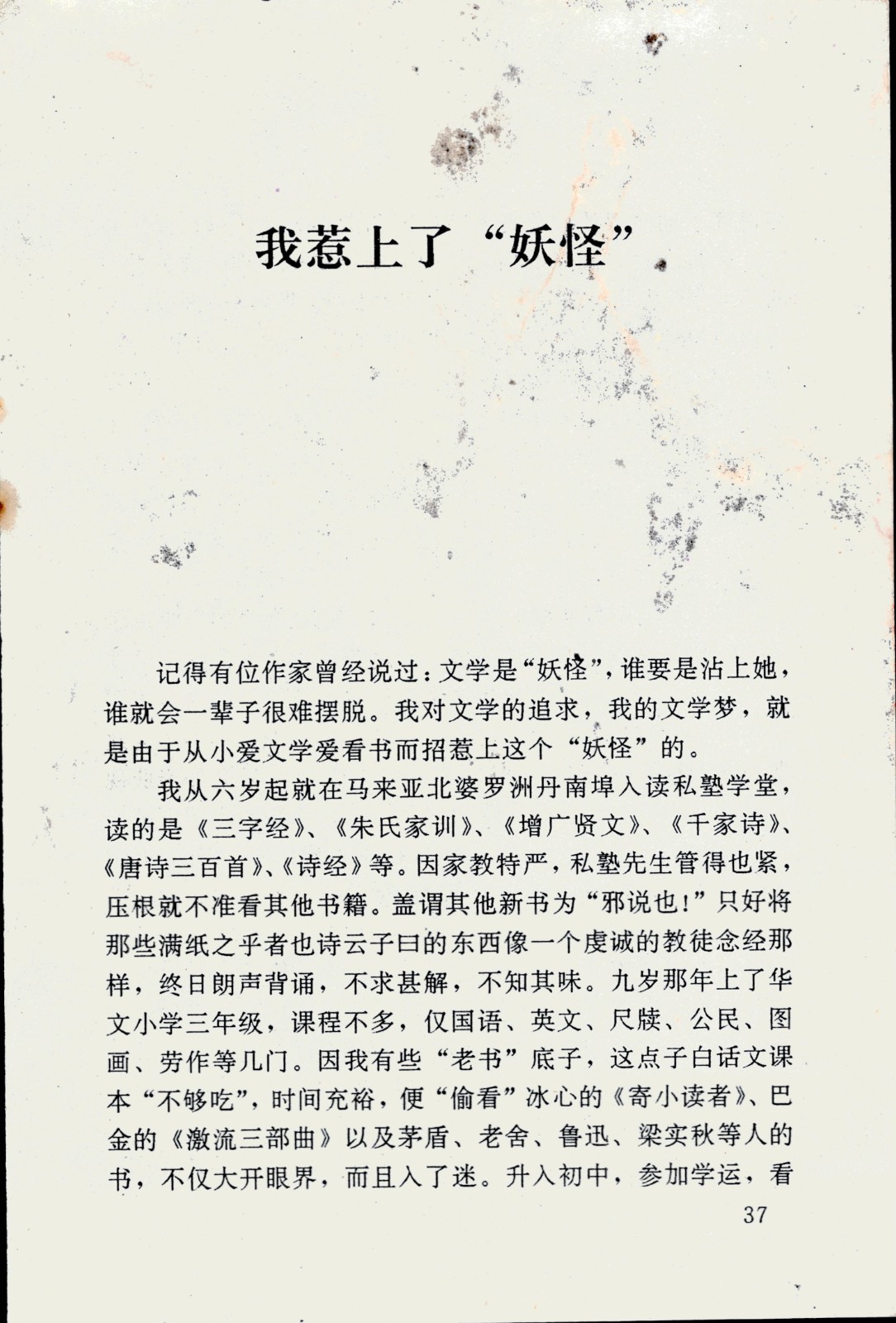 我惹上了“妖怪”

记得有位作家曾经说过：文学是“妖怪”，谁要是沾上她，谁就会一辈子很难摆脱。我对文学的追求，我的文学梦，就是由于从小爱文学爱看书而招惹上这个“妖怪”的。

我从六岁起就在马来亚北婆罗洲丹南埠入读私塾学堂，读的是《三字经》、《朱氏家训》、《增广贤文》、《千家诗》、《唐诗三百首》、《诗经》等。因家教特严，私塾先生管得也紧，压根就不准看其他书籍。盖谓其他新书为“邪说也！”只好将那些满纸之乎者也诗云子曰的东西像一个虔诚的教徒念经那样，终日朗声背诵，不求甚解，不知其味。九岁那年上了华文小学三年级，课程不多，仅国语、英文、尺牍、公民、图画、劳作等几门。因我有些“老书”底子，这点子白话文课本“不够吃”，时间充裕，便“偷看”冰心的《寄小读者》、巴金的《激流三部曲》以及茅盾、老舍、鲁迅、梁实秋等人的书，不仅大开眼界，而且入了迷。升入初中，参加学运，看

37